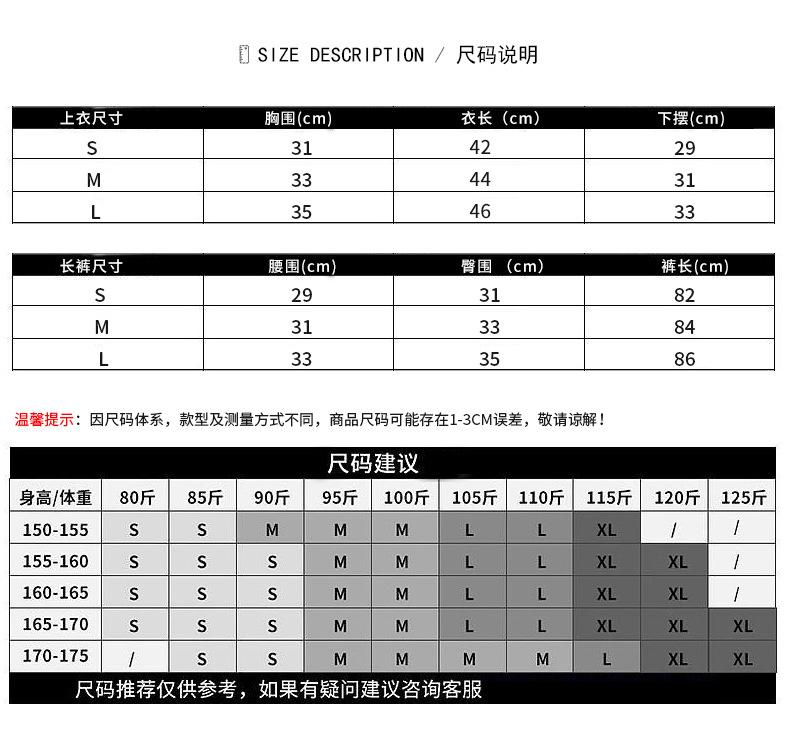 SIZE DESCRIPTION / 尺码说明

| 上衣尺寸 | 胸围(cm) | 衣长（cm) | 下摆(cm) |
|---|---|---|---|
| S | 31 | 42 | 29 |
| M | 33 | 44 | 31 |
| L | 35 | 46 | 33 |

| 长裤尺寸 | 腰围(cm) | 臀围 （cm) | 裤长(cm) |
|---|---|---|---|
| S | 29 | 31 | 82 |
| M | 31 | 33 | 84 |
| L | 33 | 35 | 86 |

温馨提示：因尺码体系，款型及测量方式不同，商品尺码可能存在1-3CM误差，敬请谅解！

尺码建议

| 身高/体重 | 80斤 | 85斤 | 90斤 | 95斤 | 100斤 | 105斤 | 110斤 | 115斤 | 120斤 | 125斤 |
|---|---|---|---|---|---|---|---|---|---|---|
| 150-155 | S | S | M | M | M | L | L | XL | / | / |
| 155-160 | S | S | S | M | M | L | L | XL | XL | / |
| 160-165 | S | S | S | M | M | L | L | XL | XL | / |
| 165-170 | S | S | S | M | M | L | L | XL | XL | XL |
| 170-175 | / | S | S | M | M | M | M | L | XL | XL |

尺码推荐仅供参考，如果有疑问建议咨询客服